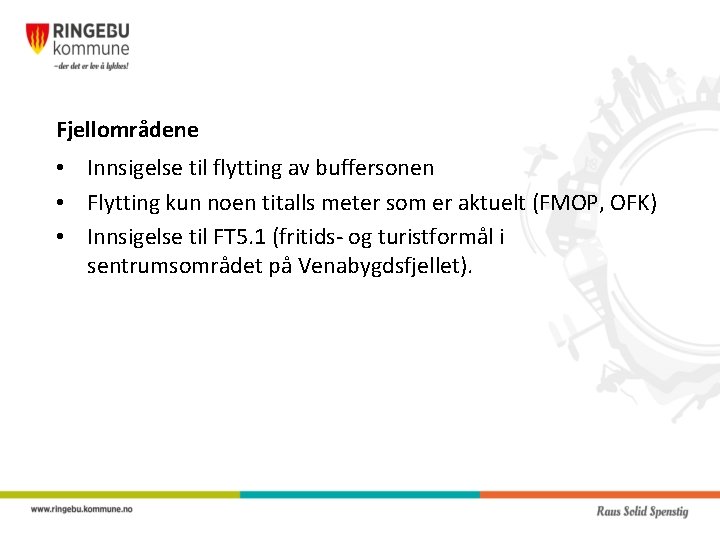 RINGEBU
kommune
–der det er lov å lykkes!

Fjellområdene

• Innsigelse til flytting av buffersonen
• Flytting kun noen titalls meter som er aktuelt (FMOP, OFK)
• Innsigelse til FT5.1 (fritids- og turistformål i sentrumsområdet på Venabygdsfjellet).

www.ringebu.kommune.no
Raus Solid Spenstig